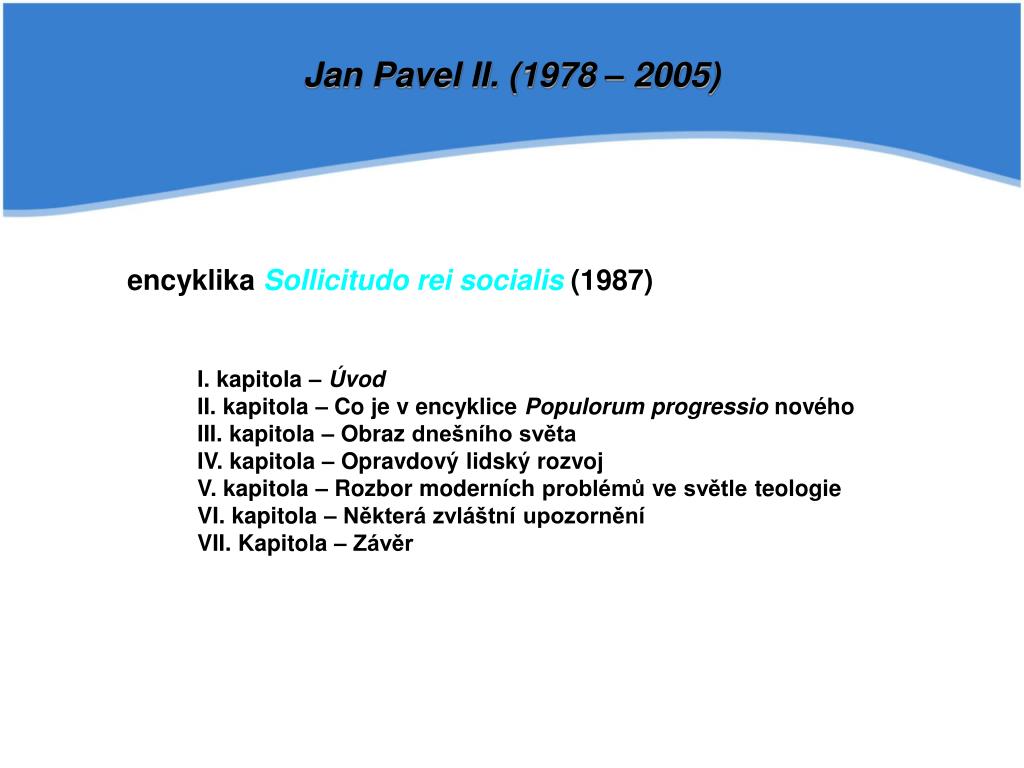 Jan Pavel II. (1978 – 2005)

encyklika Sollicitudo rei socialis (1987)

I. kapitola – Úvod
II. kapitola – Co je v encyklice Populorum progressio nového
III. kapitola – Obraz dnešního světa
IV. kapitola – Opravdový lidský rozvoj
V. kapitola – Rozbor moderních problémů ve světle teologie
VI. kapitola – Některá zvláštní upozornění
VII. Kapitola – Závěr